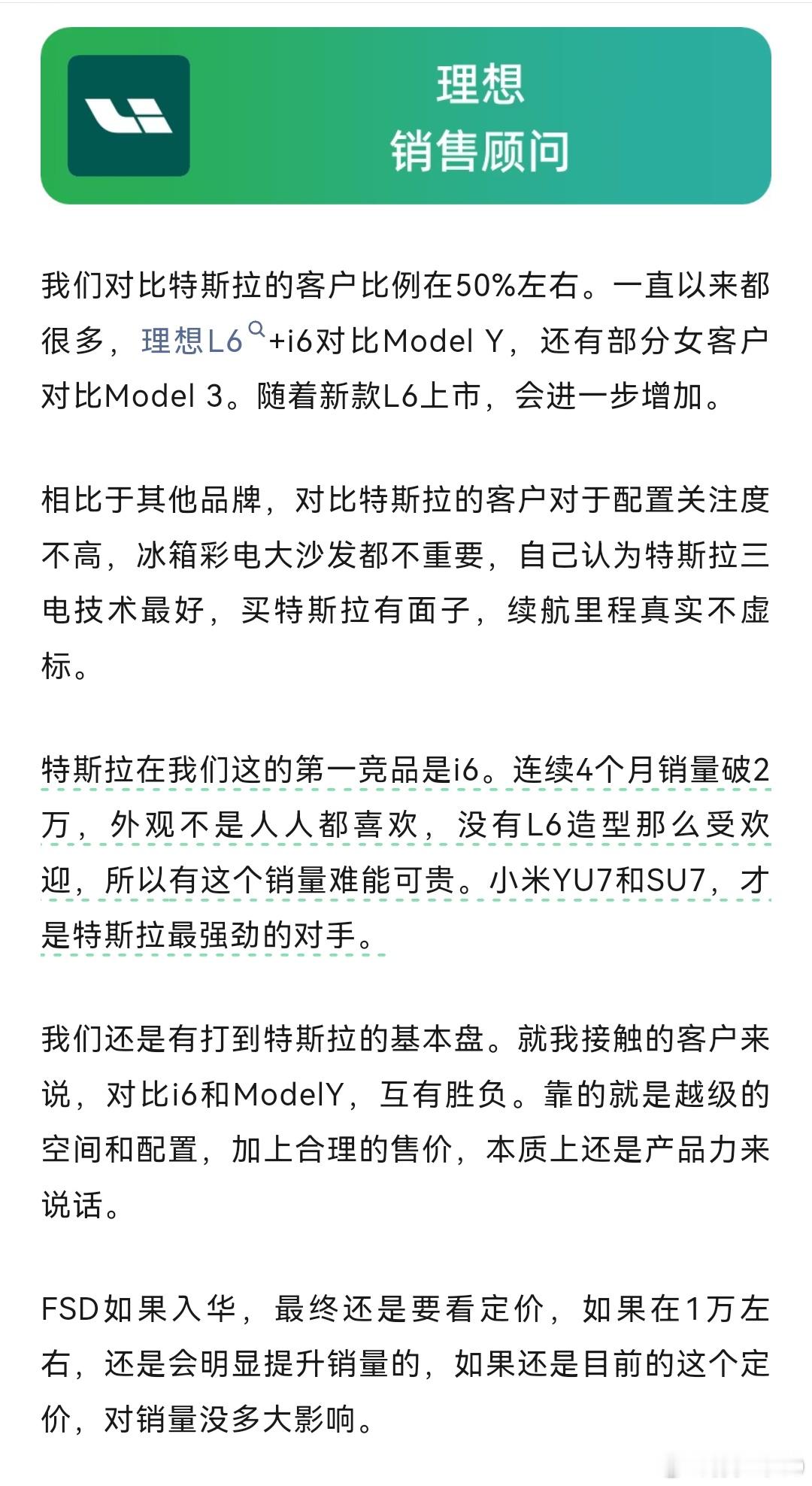 理想
销售顾问

我们对比特斯拉的客户比例在50%左右。一直以来都很多，理想L6+i6对比Model Y，还有部分女客户对比Model 3。随着新款L6上市，会进一步增加。

相比于其他品牌，对比特斯拉的客户对于配置关注度不高，冰箱彩电大沙发都不重要，自己认为特斯拉三电技术最好，买特斯拉有面子，续航里程真实不虚标。

特斯拉在我们这的第一竞品是i6。连续4个月销量破2万，外观不是人人都喜欢，没有L6造型那么受欢迎，所以有这个销量难能可贵。小米YU7和SU7，才是特斯拉最强劲的对手。

我们还是有打到特斯拉的基本盘。就我接触的客户来说，对比i6和ModelY，互有胜负。靠的就是越级的空间和配置，加上合理的售价，本质上还是产品力来说话。

FSD如果入华，最终还是要看定价，如果在1万左右，还是会明显提升销量的，如果还是目前的这个定价，对销量没多大影响。